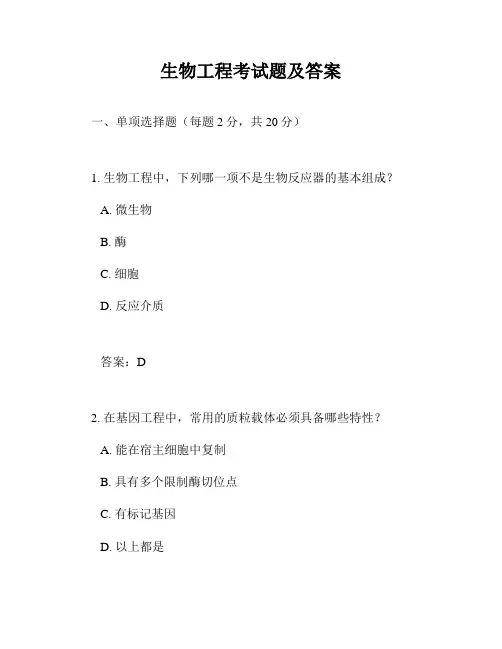 生物工程考试题及答案

一、单项选择题（每题 2 分，共 20 分）

1. 生物工程中，下列哪一项不是生物反应器的基本组成？

A. 微生物

B. 酶

C. 细胞

D. 反应介质

答案：D

2. 在基因工程中，常用的质粒载体必须具备哪些特性？

A. 能在宿主细胞中复制

B. 具有多个限制酶切位点

C. 有标记基因

D. 以上都是